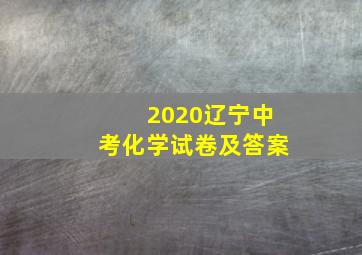 2020辽宁中考化学试卷及答案